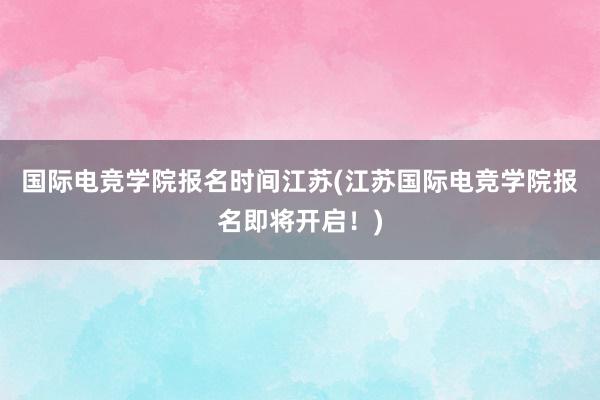 国际电竞学院报名时间江苏(江苏国际电竞学院报名即将开启！)